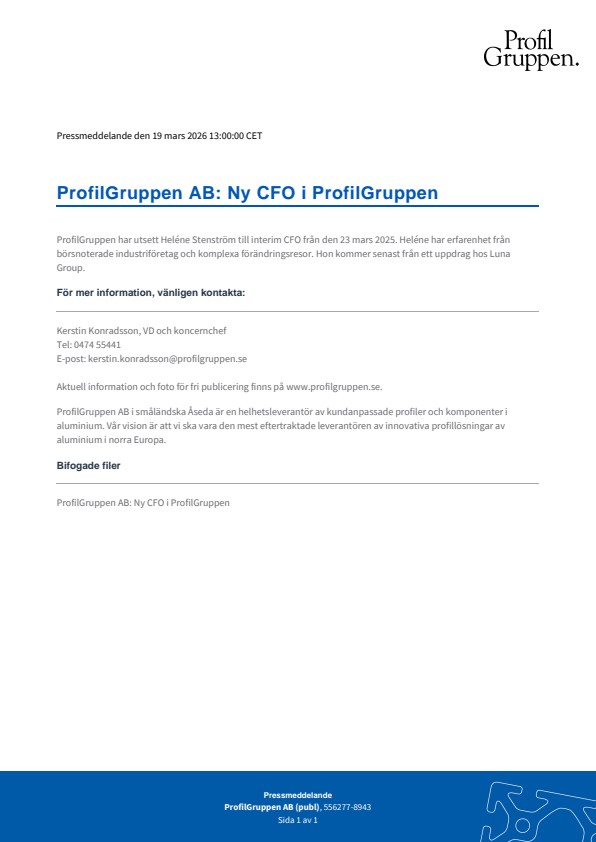 Profil Gruppen.

Pressmeddelande den 19 mars 2026 13:00:00 CET

ProfilGruppen AB: Ny CFO i ProfilGruppen

ProfilGruppen har utsett Heléne Stenström till interim CFO från den 23 mars 2025. Heléne har erfarenhet från börsnoterade industriföretag och komplexa förändringsresor. Hon kommer senast från ett uppdrag hos Luna Group.

För mer information, vänligen kontakta:

Kerstin Konradsson, VD och koncernchef
Tel: 0474 55441
E-post: kerstin.konradsson@profilgruppen.se

Aktuell information och foto för fri publicering finns på www.profilgruppen.se.

ProfilGruppen AB i småländska Åseda är en helhetsleverantör av kundanpassade profiler och komponenter i aluminium. Vår vision är att vi ska vara den mest eftertraktade leverantören av innovativa profillösningar av aluminium i norra Europa.

Bifogade filer

ProfilGruppen AB: Ny CFO i ProfilGruppen

Pressmeddelande
ProfilGruppen AB (publ), 556277-8943
Sida 1 av 1